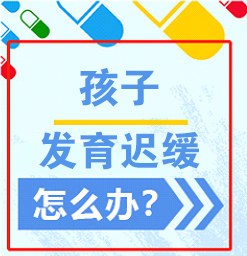 孩子

发育迟缓

怎么办？